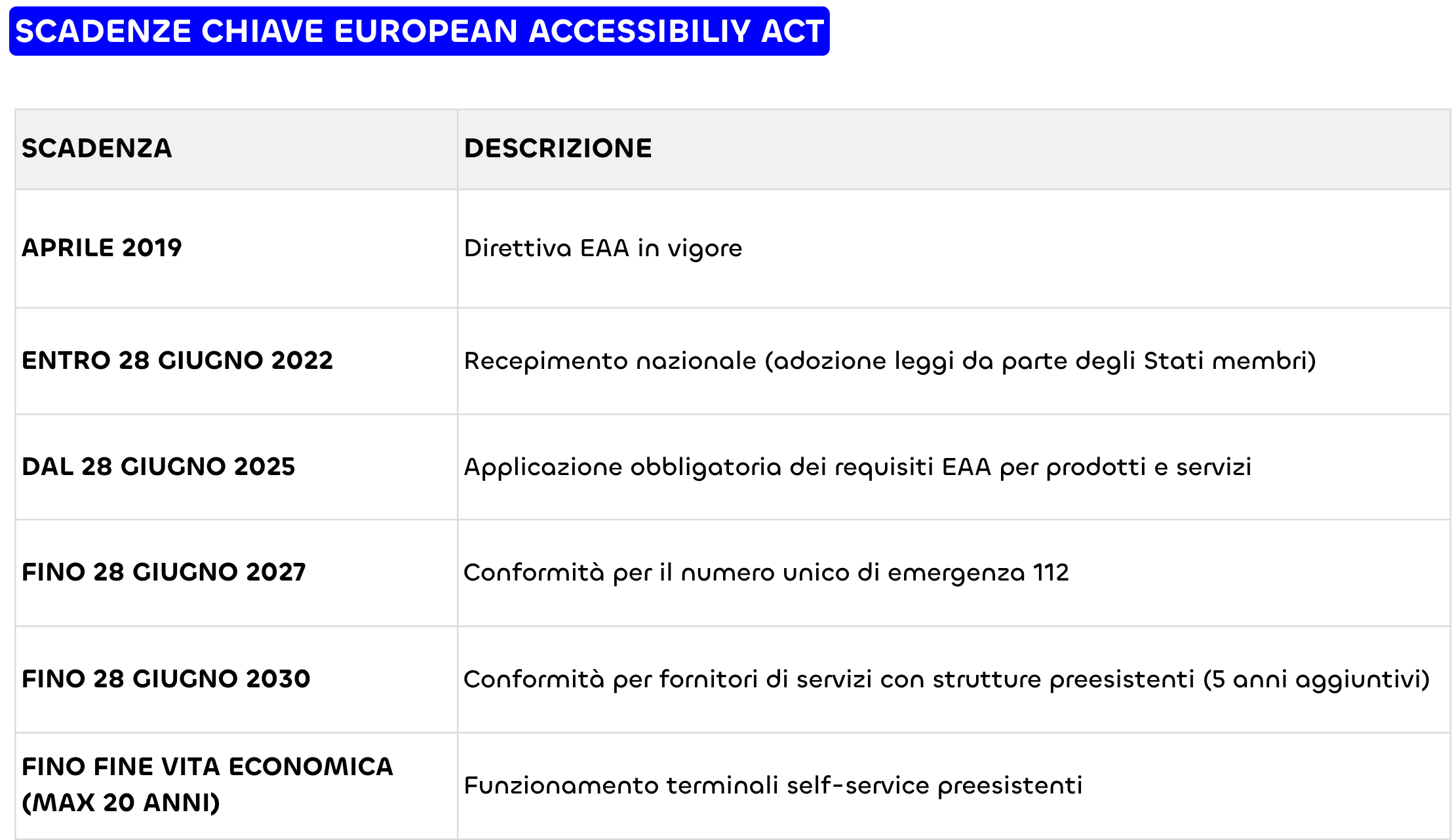 SCADENZE CHIAVE EUROPEAN ACCESSIBILIY ACT

| SCADENZA | DESCRIZIONE |
|---|---|
| APRILE 2019 | Direttiva EAA in vigore |
| ENTRO 28 GIUGNO 2022 | Recepimento nazionale (adozione leggi da parte degli Stati membri) |
| DAL 28 GIUGNO 2025 | Applicazione obbligatoria dei requisiti EAA per prodotti e servizi |
| FINO 28 GIUGNO 2027 | Conformità per il numero unico di emergenza 112 |
| FINO 28 GIUGNO 2030 | Conformità per fornitori di servizi con strutture preesistenti (5 anni aggiuntivi) |
| FINO FINE VITA ECONOMICA (MAX 20 ANNI) | Funzionamento terminali self-service preesistenti |